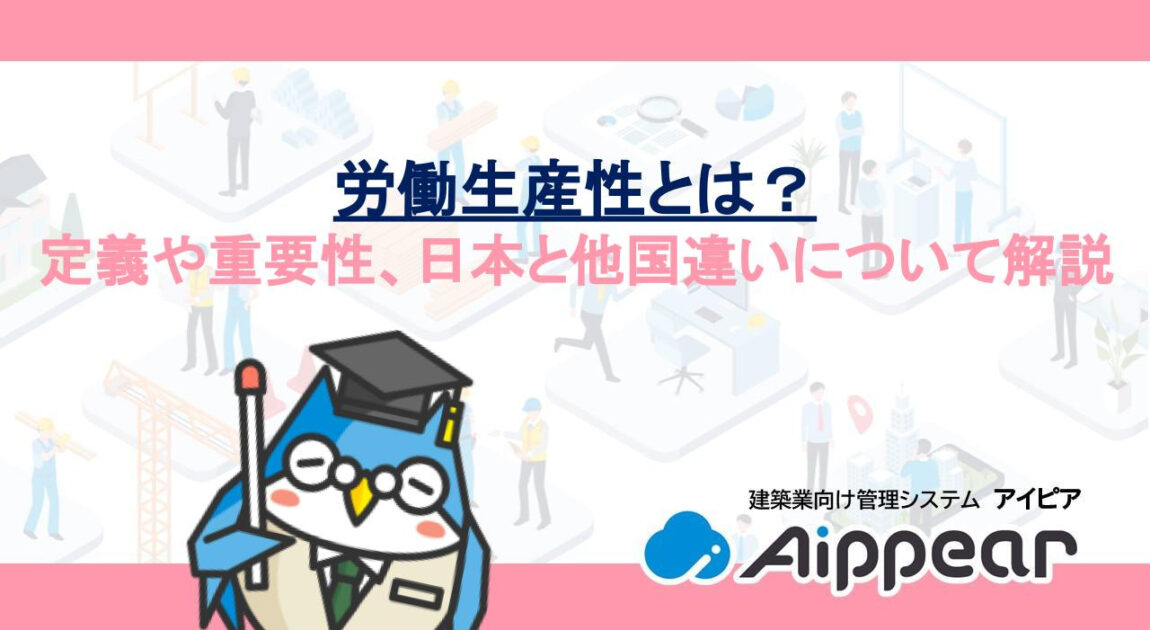 労働生産性とは？
定義や重要性、日本と他国違いについて解説

建築業向け管理システム アイピア
Aippear